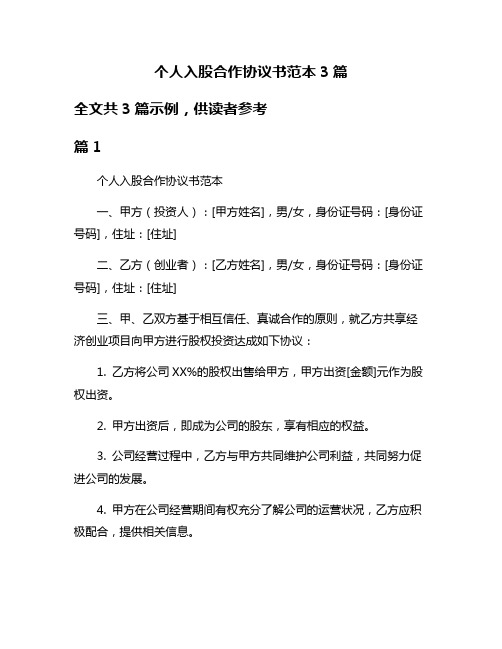 个人入股合作协议书范本 3 篇

全文共 3 篇示例，供读者参考

篇 1

个人入股合作协议书范本

一、甲方（投资人）：[甲方姓名]，男/女，身份证号码：[身份证号码]，住址：[住址]

二、乙方（创业者）：[乙方姓名]，男/女，身份证号码：[身份证号码]，住址：[住址]

三、甲、乙双方基于相互信任、真诚合作的原则，就乙方共享经济创业项目向甲方进行股权投资达成如下协议：

1. 乙方将公司 XX%的股权出售给甲方，甲方出资[金额]元作为股权出资。

2. 甲方出资后，即成为公司的股东，享有相应的权益。

3. 公司经营过程中，乙方与甲方共同维护公司利益，共同努力促进公司的发展。

4. 甲方在公司经营期间有权充分了解公司的运营状况，乙方应积极配合，提供相关信息。